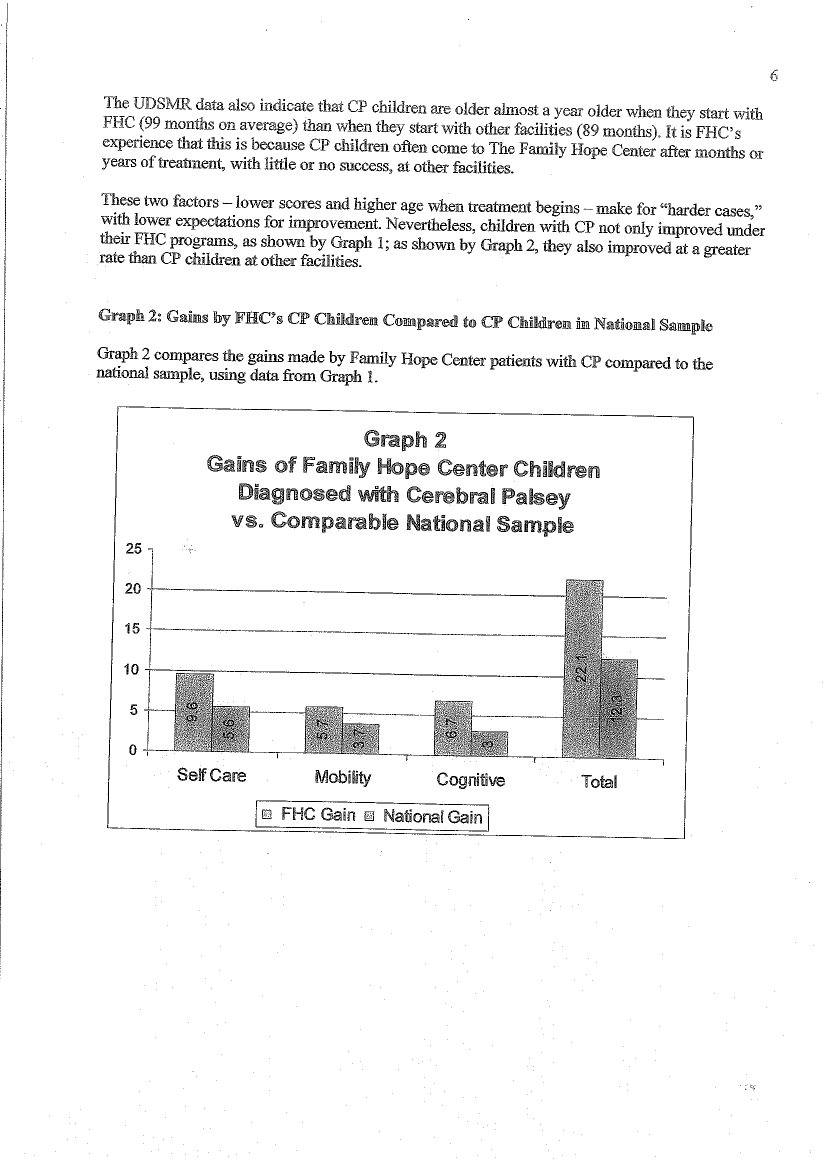 6

The UDSMR data also indicate that CP children are older almost a year older when they start with FHC (99 months on average) than when they start with other facilities (89 months). It is FHC's experience that this is because CP children often come to The Family Hope Center after months or years of treatment, with little or no success, at other facilities.

These two factors – lower scores and higher age when treatment begins – make for "harder cases," with lower expectations for improvement. Nevertheless, children with CP not only improved under their FHC programs, as shown by Graph 1; as shown by Graph 2, they also improved at a greater rate than CP children at other facilities.

Graph 2: Gains by FHC's CP Children Compared to CP Children in National Sample

Graph 2 compares the gains made by Family Hope Center patients with CP compared to the national sample, using data from Graph 1.

Graph 2
Gains of Family Hope Center Children Diagnosed with Cerebral Palsey vs. Comparable National Sample

25
20
15
10
5
0

9.6
5.6
5.7
3.7
6.7
3
22.1
12.3

Self Care
Mobility
Cognitive
Total

FHC Gain National Gain